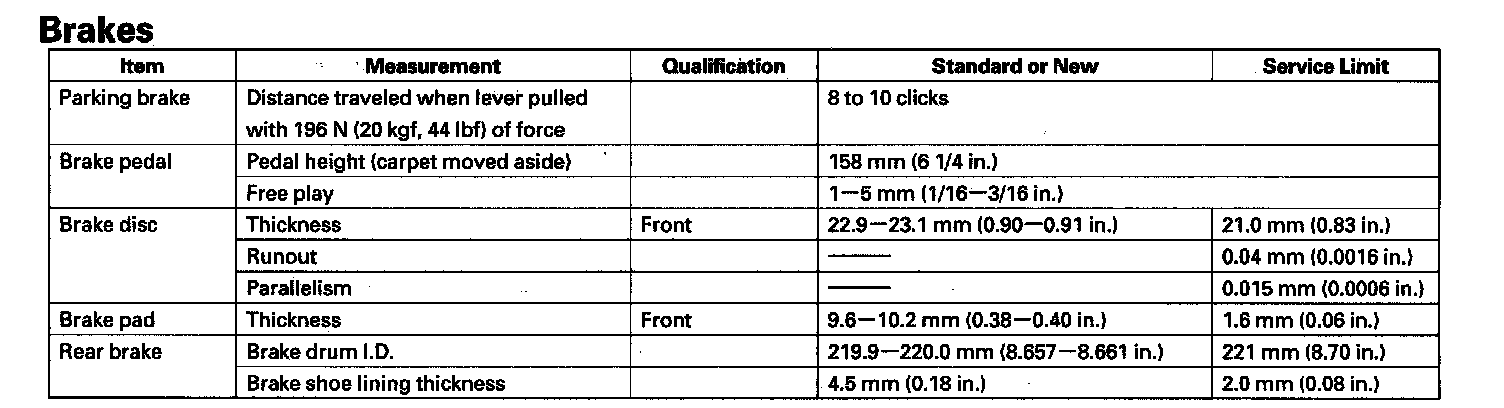 Brakes

| Item | Measurement | Qualification | Standard or New | Service Limit |
|---|---|---|---|---|
| Parking brake | Distance traveled when lever pulled with 196 N (20 kgf, 44 lbf) of force | | 8 to 10 clicks | |
| Brake pedal | Pedal height (carpet moved aside) | | 158 mm (6 1/4 in.) | |
| | Free play | | 1—5 mm (1/16—3/16 in.) | |
| Brake disc | Thickness | Front | 22.9—23.1 mm (0.90—0.91 in.) | 21.0 mm (0.83 in.) |
| | Runout | | —— | 0.04 mm (0.0016 in.) |
| | Parallelism | | —— | 0.015 mm (0.0006 in.) |
| Brake pad | Thickness | Front | 9.6—10.2 mm (0.38—0.40 in.) | 1.6 mm (0.06 in.) |
| Rear brake | Brake drum I.D. | | 219.9—220.0 mm (8.657—8.661 in.) | 221 mm (8.70 in.) |
| | Brake shoe lining thickness | | 4.5 mm (0.18 in.) | 2.0 mm (0.08 in.) |